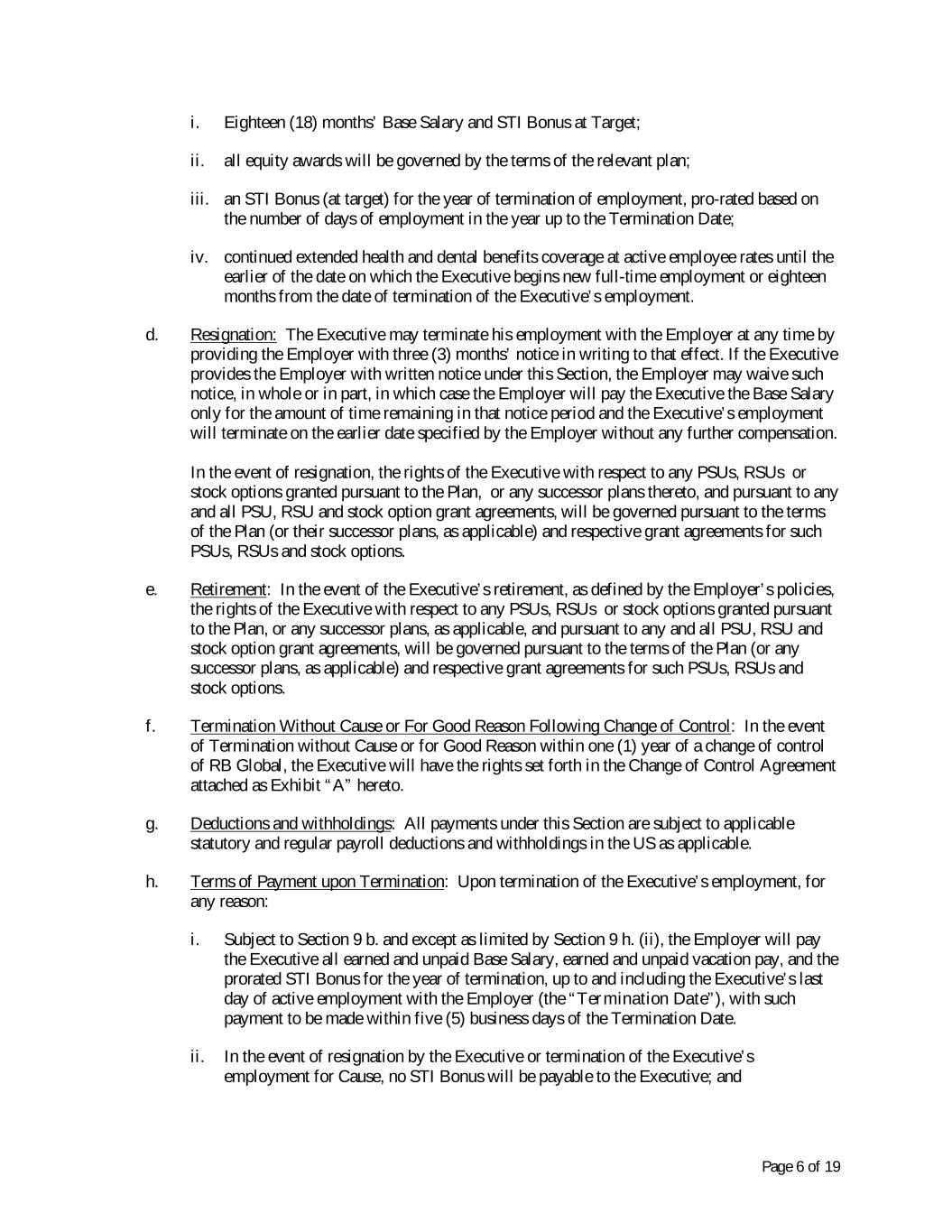 i. Eighteen (18) months' Base Salary and STI Bonus at Target;

ii. all equity awards will be governed by the terms of the relevant plan;

iii. an STI Bonus (at target) for the year of termination of employment, pro-rated based on the number of days of employment in the year up to the Termination Date;

iv. continued extended health and dental benefits coverage at active employee rates until the earlier of the date on which the Executive begins new full-time employment or eighteen months from the date of termination of the Executive's employment.

d. Resignation: The Executive may terminate his employment with the Employer at any time by providing the Employer with three (3) months' notice in writing to that effect. If the Executive provides the Employer with written notice under this Section, the Employer may waive such notice, in whole or in part, in which case the Employer will pay the Executive the Base Salary only for the amount of time remaining in that notice period and the Executive's employment will terminate on the earlier date specified by the Employer without any further compensation.

In the event of resignation, the rights of the Executive with respect to any PSUs, RSUs or stock options granted pursuant to the Plan, or any successor plans thereto, and pursuant to any and all PSU, RSU and stock option grant agreements, will be governed pursuant to the terms of the Plan (or their successor plans, as applicable) and respective grant agreements for such PSUs, RSUs and stock options.

e. Retirement: In the event of the Executive's retirement, as defined by the Employer's policies, the rights of the Executive with respect to any PSUs, RSUs or stock options granted pursuant to the Plan, or any successor plans, as applicable, and pursuant to any and all PSU, RSU and stock option grant agreements, will be governed pursuant to the terms of the Plan (or any successor plans, as applicable) and respective grant agreements for such PSUs, RSUs and stock options.

f. Termination Without Cause or For Good Reason Following Change of Control: In the event of Termination without Cause or for Good Reason within one (1) year of a change of control of RB Global, the Executive will have the rights set forth in the Change of Control Agreement attached as Exhibit "A" hereto.

g. Deductions and withholdings: All payments under this Section are subject to applicable statutory and regular payroll deductions and withholdings in the US as applicable.

h. Terms of Payment upon Termination: Upon termination of the Executive's employment, for any reason:

i. Subject to Section 9 b. and except as limited by Section 9 h. (ii), the Employer will pay the Executive all earned and unpaid Base Salary, earned and unpaid vacation pay, and the prorated STI Bonus for the year of termination, up to and including the Executive's last day of active employment with the Employer (the "Termination Date"), with such payment to be made within five (5) business days of the Termination Date.

ii. In the event of resignation by the Executive or termination of the Executive's employment for Cause, no STI Bonus will be payable to the Executive; and

Page 6 of 19